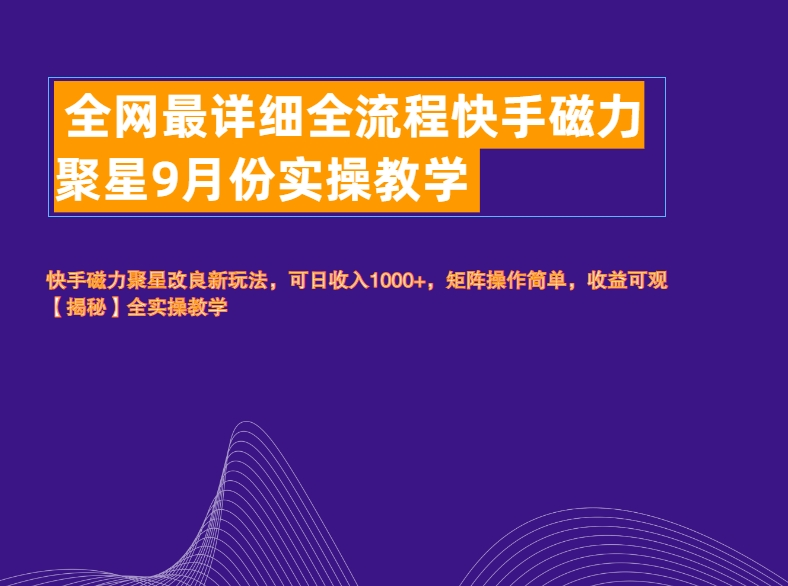 全网最详细全流程快手磁力聚星9月份实操教学

快手磁力聚星改良新玩法，可日收入1000+，矩阵操作简单，收益可观【揭秘】全实操教学